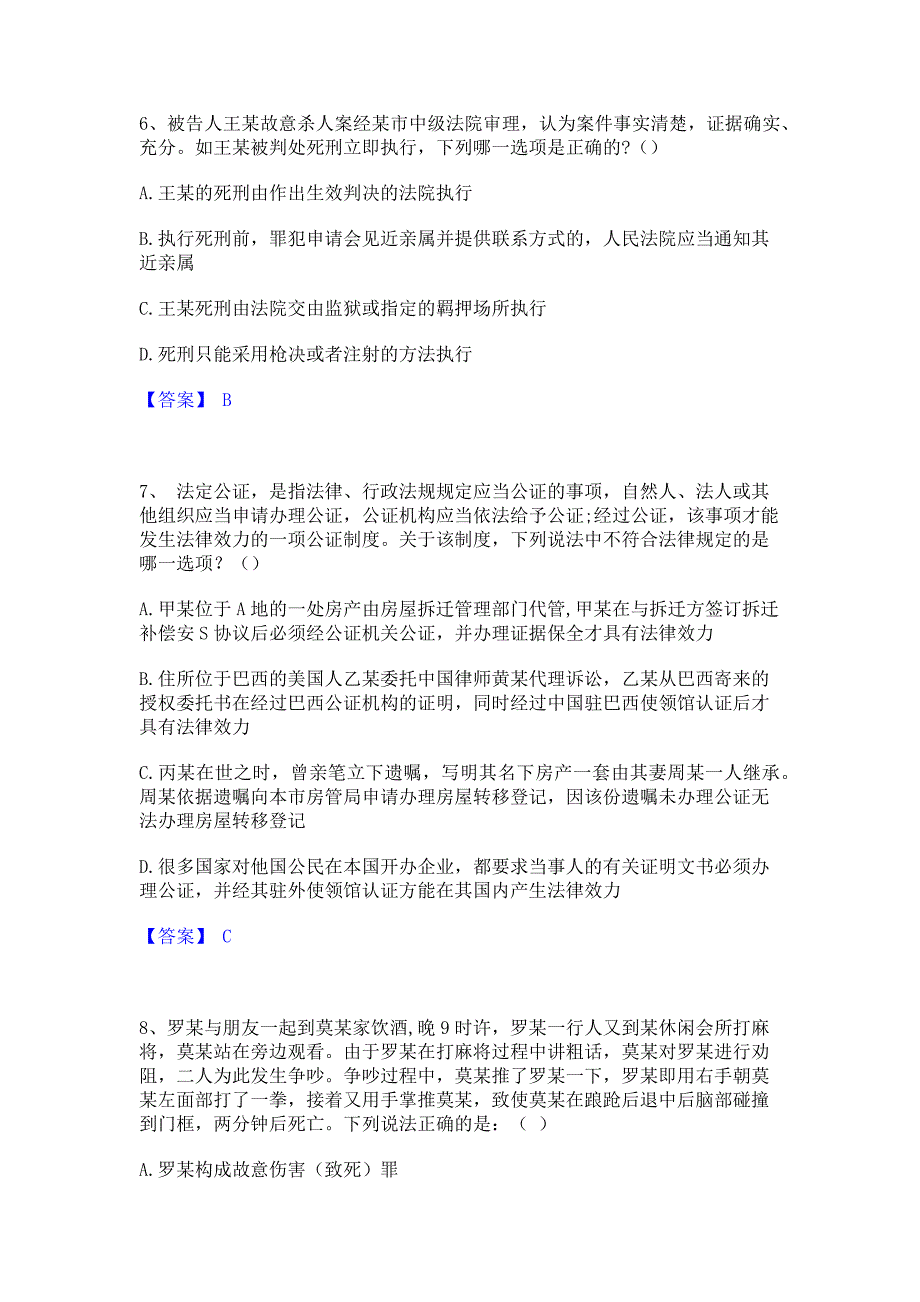 6、被告人王某故意杀人案经某市中级法院审理，认为案件事实清楚，证据确实、充分。如王某被判处死刑立即执行，下列哪一选项是正确的?（）

A.王某的死刑由作出生效判决的法院执行

B.执行死刑前，罪犯申请会见近亲属并提供联系方式的，人民法院应当通知其近亲属

C.王某死刑由法院交由监狱或指定的羁押场所执行

D.死刑只能采用枪决或者注射的方法执行

【答案】 B

7、 法定公证，是指法律、行政法规规定应当公证的事项，自然人、法人或其他组织应当申请办理公证，公证机构应当依法给予公证;经过公证，该事项才能发生法律效力的一项公证制度。关于该制度，下列说法中不符合法律规定的是哪一选项？（）

A.甲某位于A地的一处房产由房屋拆迁管理部门代管,甲某在与拆迁方签订拆迁补偿安S协议后必须经公证机关公证，并办理证据保全才具有法律效力

B.住所位于巴西的美国人乙某委托中国律师黄某代理诉讼，乙某从巴西寄来的授权委托书在经过巴西公证机构的证明，同时经过中国驻巴西使领馆认证后才具有法律效力

C.丙某在世之时，曾亲笔立下遗嘱，写明其名下房产一套由其妻周某一人继承。周某依据遗嘱向本市房管局申请办理房屋转移登记，因该份遗嘱未办理公证无法办理房屋转移登记

D.很多国家对他国公民在本国开办企业，都要求当事人的有关证明文书必须办理公证，并经其驻外使领馆认证方能在其国内产生法律效力

【答案】 C

8、罗某与朋友一起到莫某家饮酒,晚9时许，罗某一行人又到某休闲会所打麻将，莫某站在旁边观看。由于罗某在打麻将过程中讲粗话，莫某对罗某进行劝阻，二人为此发生争吵。争吵过程中，莫某推了罗某一下，罗某即用右手朝莫某左面部打了一拳，接着又用手掌推莫某，致使莫某在踉跄后退中后脑部碰撞到门框，两分钟后死亡。下列说法正确的是：（ ）

A.罗某构成故意伤害（致死）罪